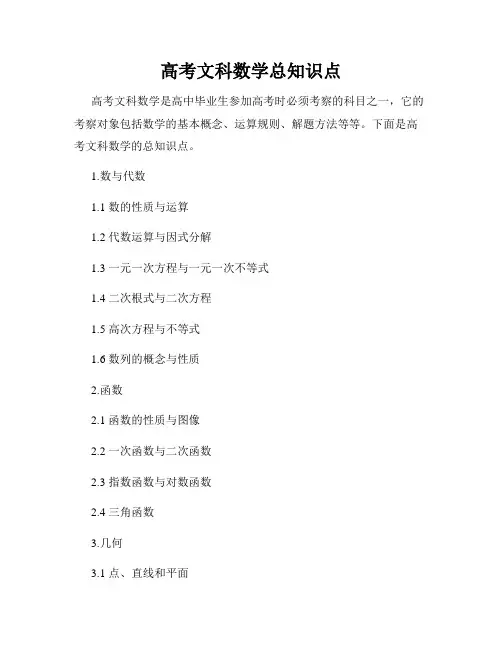 高考文科数学总知识点

高考文科数学是高中毕业生参加高考时必须考察的科目之一，它的考察对象包括数学的基本概念、运算规则、解题方法等等。下面是高考文科数学的总知识点。

1.数与代数

1.1 数的性质与运算

1.2 代数运算与因式分解

1.3 一元一次方程与一元一次不等式

1.4 二次根式与二次方程

1.5 高次方程与不等式

1.6 数列的概念与性质

2.函数

2.1 函数的性质与图像

2.2 一次函数与二次函数

2.3 指数函数与对数函数

2.4 三角函数

3.几何

3.1 点、直线和平面